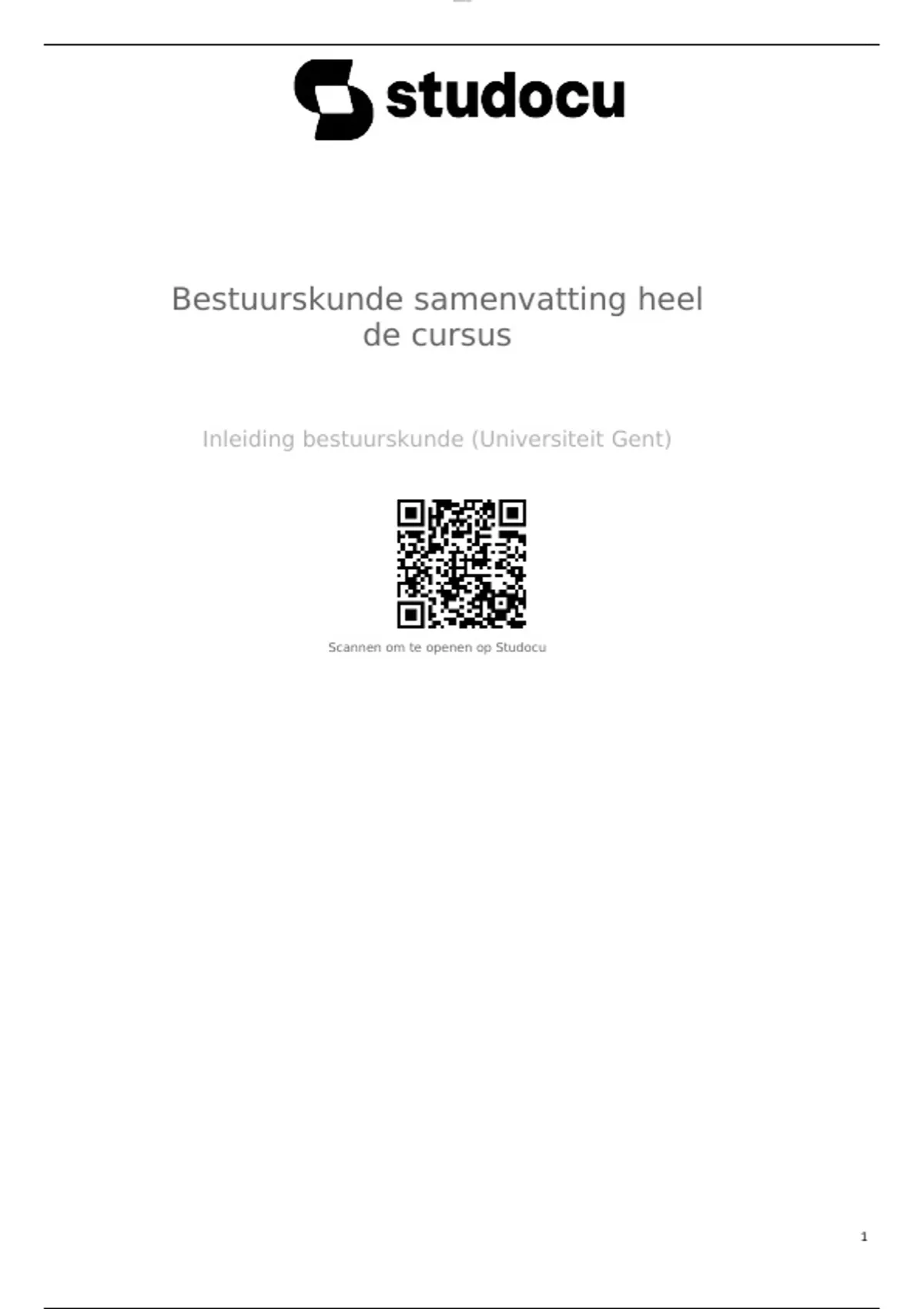 studocu

Bestuurskunde samenvatting heel de cursus

Inleiding bestuurskunde (Universiteit Gent)

Scannen om te openen op Studocu

1